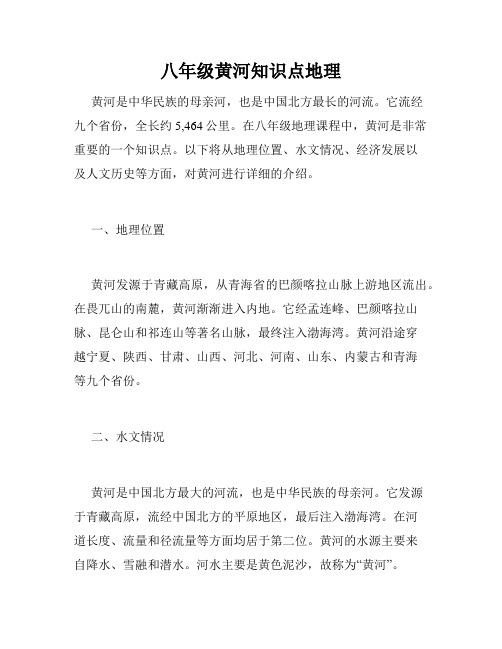 八年级黄河知识点地理

黄河是中华民族的母亲河，也是中国北方最长的河流。它流经九个省份，全长约 5,464 公里。在八年级地理课程中，黄河是非常重要的一个知识点。以下将从地理位置、水文情况、经济发展以及人文历史等方面，对黄河进行详细的介绍。

一、地理位置

黄河发源于青藏高原，从青海省的巴颜喀拉山脉上游地区流出。在畏兀山的南麓，黄河渐渐进入内地。它经孟连峰、巴颜喀拉山脉、昆仑山和祁连山等著名山脉，最终注入渤海湾。黄河沿途穿越宁夏、陕西、甘肃、山西、河北、河南、山东、内蒙古和青海等九个省份。

二、水文情况

黄河是中国北方最大的河流，也是中华民族的母亲河。它发源于青藏高原，流经中国北方的平原地区，最后注入渤海湾。在河道长度、流量和径流量等方面均居于第二位。黄河的水源主要来自降水、雪融和潜水。河水主要是黄色泥沙，故称为“黄河”。